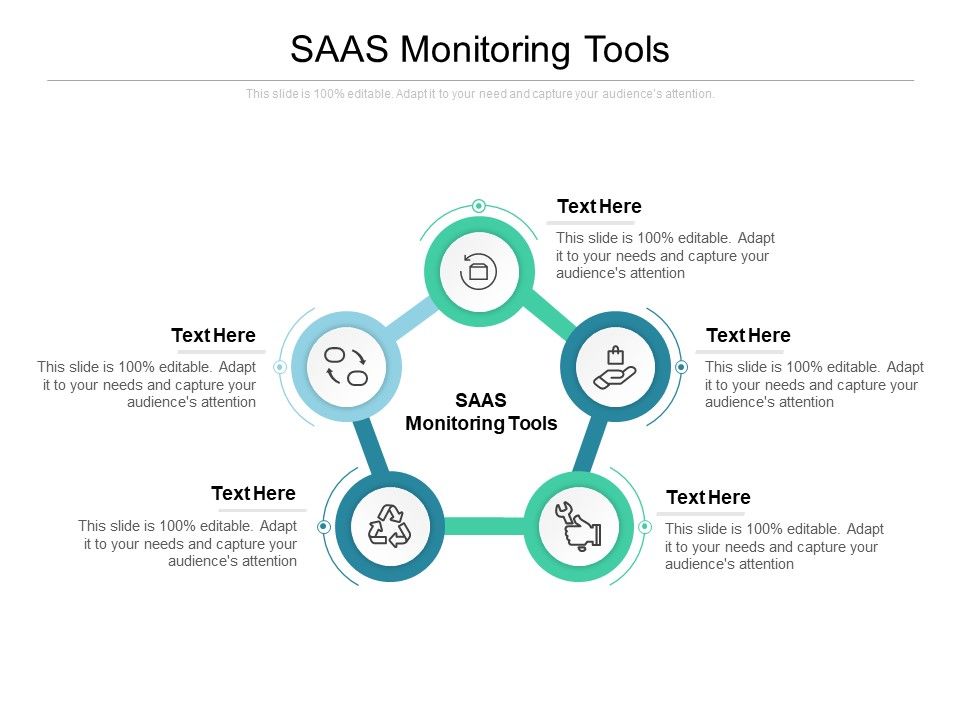 SAAS Monitoring Tools

This slide is 100% editable. Adapt it to your need and capture your audience's attention.

Text Here
This slide is 100% editable. Adapt it to your needs and capture your audience's attention

Text Here
This slide is 100% editable. Adapt it to your needs and capture your audience's attention

SAAS Monitoring Tools

Text Here
This slide is 100% editable. Adapt it to your needs and capture your audience's attention

Text Here
This slide is 100% editable. Adapt it to your needs and capture your audience's attention

Text Here
This slide is 100% editable. Adapt it to your needs and capture your audience's attention